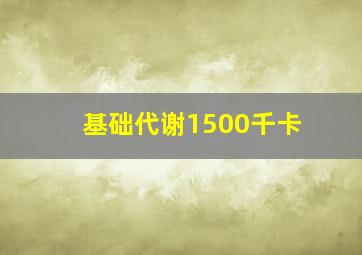 基础代谢1500千卡